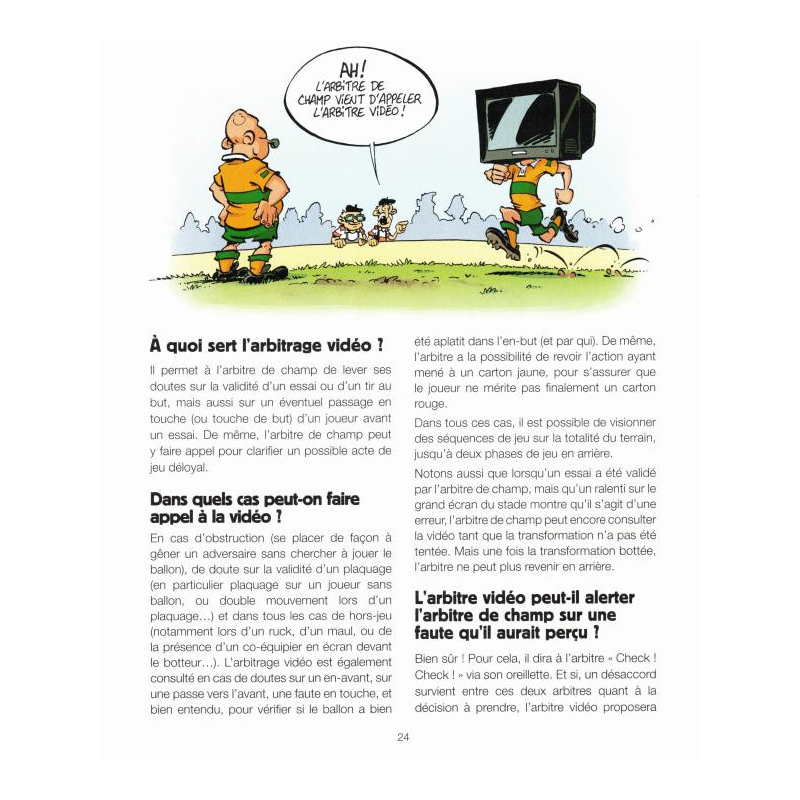 AH ! L'ARBITRE DE CHAMP VIENT D'APPELER L'ARBITRE VIDÉO !

À quoi sert l'arbitrage vidéo ?

Il permet à l'arbitre de champ de lever ses doutes sur la validité d'un essai ou d'un tir au but, mais aussi sur un éventuel passage en touche (ou touche de but) d'un joueur avant un essai. De même, l'arbitre de champ peut y faire appel pour clarifier un possible acte de jeu déloyal.

Dans quels cas peut-on faire appel à la vidéo ?

En cas d'obstruction (se placer de façon à gêner un adversaire sans chercher à jouer le ballon), de doute sur la validité d'un plaquage (en particulier plaquage sur un joueur sans ballon, ou double mouvement lors d'un plaquage…) et dans tous les cas de hors-jeu (notamment lors d'un ruck, d'un maul, ou de la présence d'un co-équipier en écran devant le botteur…). L'arbitrage vidéo est également consulté en cas de doutes sur un en-avant, sur une passe vers l'avant, une faute en touche, et bien entendu, pour vérifier si le ballon a bien été aplatit dans l'en-but (et par qui). De même, l'arbitre a la possibilité de revoir l'action ayant mené à un carton jaune, pour s'assurer que le joueur ne mérite pas finalement un carton rouge.

Dans tous ces cas, il est possible de visionner des séquences de jeu sur la totalité du terrain, jusqu'à deux phases de jeu en arrière.

Notons aussi que lorsqu'un essai a été validé par l'arbitre de champ, mais qu'un ralenti sur le grand écran du stade montre qu'il s'agit d'une erreur, l'arbitre de champ peut encore consulter la vidéo tant que la transformation n'a pas été tentée. Mais une fois la transformation bottée, l'arbitre ne peut plus revenir en arrière.

L'arbitre vidéo peut-il alerter l'arbitre de champ sur une faute qu'il aurait perçu ?

Bien sûr ! Pour cela, il dira à l'arbitre « Check ! Check ! » via son oreillette. Et si, un désaccord survient entre ces deux arbitres quant à la décision à prendre, l'arbitre vidéo proposera

24